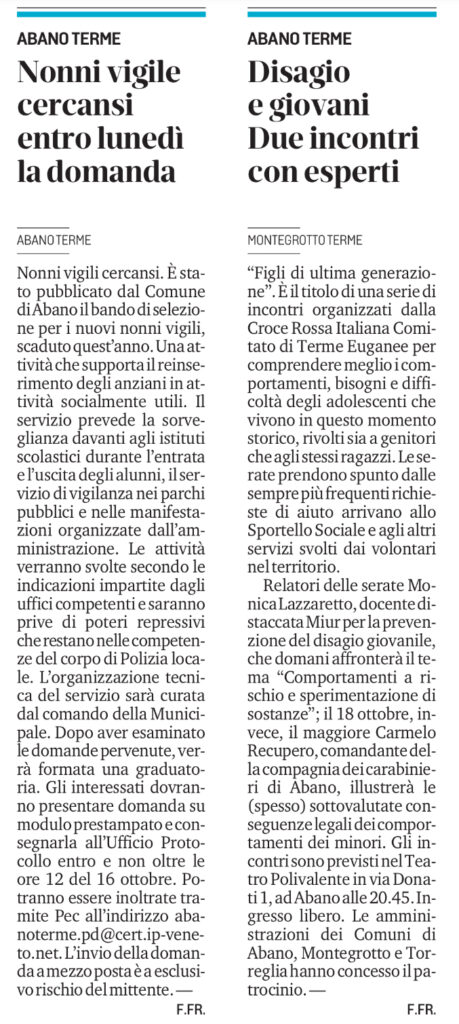 ABANO TERME

Nonni vigile cercansi entro lunedì la domanda

ABANO TERME

Nonni vigili cercansi. È stato pubblicato dal Comune di Abano il bando di selezione per i nuovi nonni vigili, scaduto quest'anno. Una attività che supporta il reinserimento degli anziani in attività socialmente utili. Il servizio prevede la sorveglianza davanti agli istituti scolastici durante l'entrata e l'uscita degli alunni, il servizio di vigilanza nei parchi pubblici e nelle manifestazioni organizzate dall'amministrazione. Le attività verranno svolte secondo le indicazioni impartite dagli uffici competenti e saranno prive di poteri repressivi che restano nelle competenze del corpo di Polizia locale. L'organizzazione tecnica del servizio sarà curata dal comando della Municipale. Dopo aver esaminato le domande pervenute, verrà formata una graduatoria. Gli interessati dovranno presentare domanda su modulo prestampato e consegnarla all'Ufficio Protocollo entro e non oltre le ore 12 del 16 ottobre. Potranno essere inoltrate tramite Pec all'indirizzo abanoterme.pd@cert.ip-veneto.net. L'invio della domanda a mezzo posta è a esclusivo rischio del mittente. —

F.FR.

ABANO TERME

Disagio e giovani Due incontri con esperti

MONTEGROTTO TERME

"Figli di ultima generazione". È il titolo di una serie di incontri organizzati dalla Croce Rossa Italiana Comitato di Terme Euganee per comprendere meglio i comportamenti, bisogni e difficoltà degli adolescenti che vivono in questo momento storico, rivolti sia a genitori che agli stessi ragazzi. Le serate prendono spunto dalle sempre più frequenti richieste di aiuto arrivano allo Sportello Sociale e agli altri servizi svolti dai volontari nel territorio.

Relatori delle serate Monica Lazzaretto, docente distaccata Miur per la prevenzione del disagio giovanile, che domani affronterà il tema "Comportamenti a rischio e sperimentazione di sostanze"; il 18 ottobre, invece, il maggiore Carmelo Recupero, comandante della compagnia dei carabinieri di Abano, illustrerà le (spesso) sottovalutate conseguenze legali dei comportamenti dei minori. Gli incontri sono previsti nel Teatro Polivalente in via Donati 1, ad Abano alle 20.45. Ingresso libero. Le amministrazioni dei Comuni di Abano, Montegrotto e Torreglia hanno concesso il patrocinio. —

F.FR.